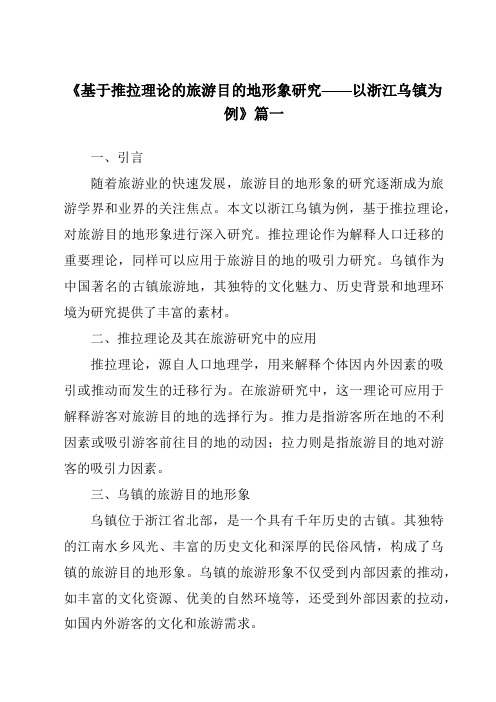 《基于推拉理论的旅游目的地形象研究——以浙江乌镇为例》篇一

一、引言

随着旅游业的快速发展，旅游目的地形象的研究逐渐成为旅游学界和业界的关注焦点。本文以浙江乌镇为例，基于推拉理论，对旅游目的地形象进行深入研究。推拉理论作为解释人口迁移的重要理论，同样可以应用于旅游目的地的吸引力研究。乌镇作为中国著名的古镇旅游地，其独特的文化魅力、历史背景和地理环境为研究提供了丰富的素材。

二、推拉理论及其在旅游研究中的应用

推拉理论，源自人口地理学，用来解释个体因内外因素的吸引或推动而发生的迁移行为。在旅游研究中，这一理论可应用于解释游客对旅游目的地的选择行为。推力是指游客所在地的不利因素或吸引游客前往目的地的动因；拉力则是指旅游目的地对游客的吸引力因素。

三、乌镇的旅游目的地形象

乌镇位于浙江省北部，是一个具有千年历史的古镇。其独特的江南水乡风光、丰富的历史文化和深厚的民俗风情，构成了乌镇的旅游目的地形象。乌镇的旅游形象不仅受到内部因素的推动，如丰富的文化资源、优美的自然环境等，还受到外部因素的拉动，如国内外游客的文化和旅游需求。